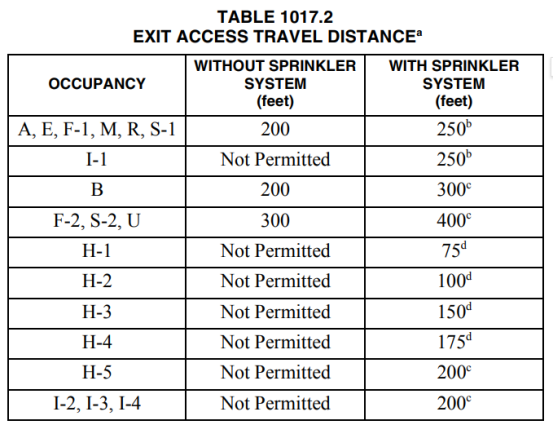 TABLE 1017.2
EXIT ACCESS TRAVEL DISTANCE$^a$

| OCCUPANCY | WITHOUT SPRINKLER SYSTEM (feet) | WITH SPRINKLER SYSTEM (feet) |
|---|---|---|
| A, E, F-1, M, R, S-1 | 200 | $250^b$ |
| I-1 | Not Permitted | $250^b$ |
| B | 200 | $300^c$ |
| F-2, S-2, U | 300 | $400^c$ |
| H-1 | Not Permitted | $75^d$ |
| H-2 | Not Permitted | $100^d$ |
| H-3 | Not Permitted | $150^d$ |
| H-4 | Not Permitted | $175^d$ |
| H-5 | Not Permitted | $200^c$ |
| I-2, I-3, I-4 | Not Permitted | $200^c$ |